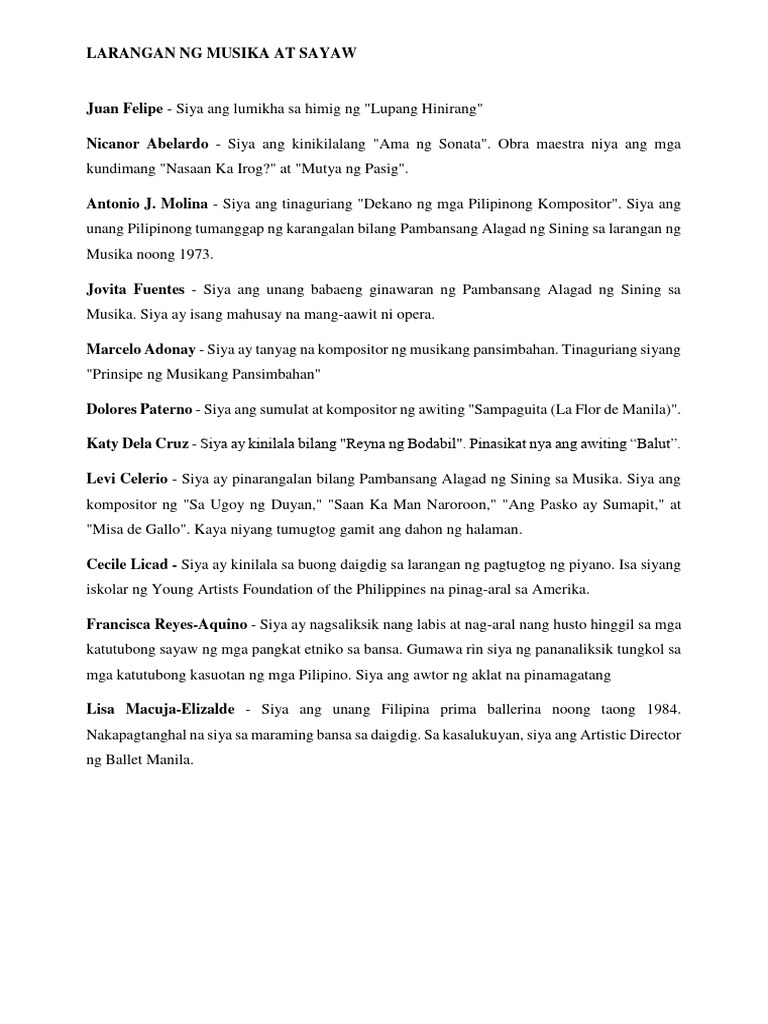 LARANGAN NG MUSIKA AT SAYAW

Juan Felipe - Siya ang lumikha sa himig ng "Lupang Hinirang"

Nicanor Abelardo - Siya ang kinikilalang "Ama ng Sonata". Obra maestra niya ang mga kundimang "Nasaan Ka Irog?" at "Mutya ng Pasig".

Antonio J. Molina - Siya ang tinaguriang "Dekano ng mga Pilipinong Kompositor". Siya ang unang Pilipinong tumanggap ng karangalan bilang Pambansang Alagad ng Sining sa larangan ng Musika noong 1973.

Jovita Fuentes - Siya ang unang babaeng ginawaran ng Pambansang Alagad ng Sining sa Musika. Siya ay isang mahusay na mang-aawit ni opera.

Marcelo Adonay - Siya ay tanyag na kompositor ng musikang pansimbahan. Tinaguriang siyang "Prinsipe ng Musikang Pansimbahan"

Dolores Paterno - Siya ang sumulat at kompositor ng awiting "Sampaguita (La Flor de Manila)".

Katy Dela Cruz - Siya ay kinilala bilang "Reyna ng Bodabil". Pinasikat nya ang awiting "Balut".

Levi Celerio - Siya ay pinarangalan bilang Pambansang Alagad ng Sining sa Musika. Siya ang kompositor ng "Sa Ugoy ng Duyan," "Saan Ka Man Naroroon," "Ang Pasko ay Sumapit," at "Misa de Gallo". Kaya niyang tumugtog gamit ang dahon ng halaman.

Cecile Licad - Siya ay kinilala sa buong daigdig sa larangan ng pagtugtog ng piyano. Isa siyang iskolar ng Young Artists Foundation of the Philippines na pinag-aral sa Amerika.

Francisca Reyes-Aquino - Siya ay nagsaliksik nang labis at nag-aral nang husto hinggil sa mga katutubong sayaw ng mga pangkat etniko sa bansa. Gumawa rin siya ng pananaliksik tungkol sa mga katutubong kasuotan ng mga Pilipino. Siya ang awtor ng aklat na pinamagatang

Lisa Macuja-Elizalde - Siya ang unang Filipina prima ballerina noong taong 1984. Nakapagtanghal na siya sa maraming bansa sa daigdig. Sa kasalukuyan, siya ang Artistic Director ng Ballet Manila.